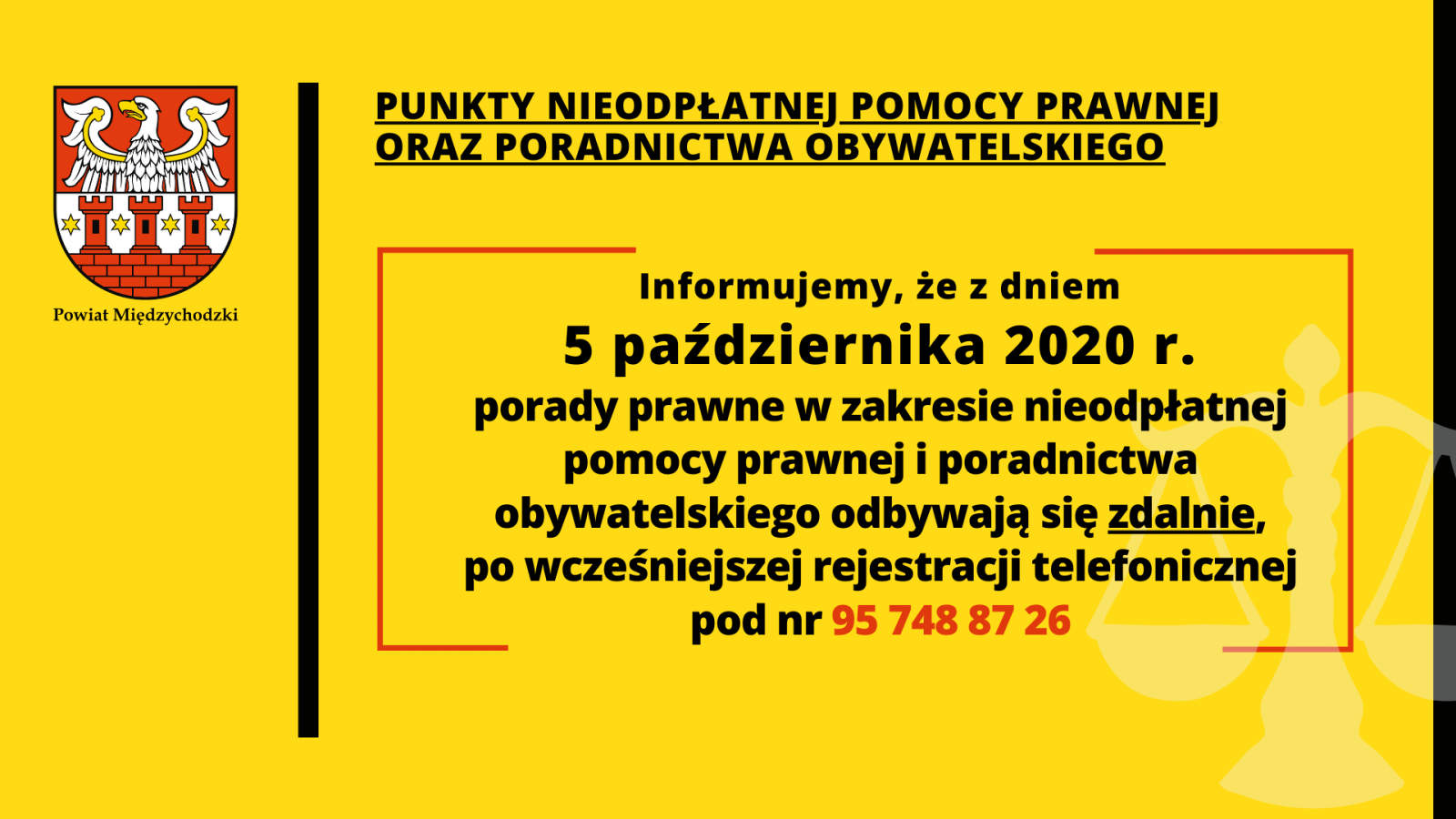 Powiat Międzychodzki

PUNKTY NIEODPŁATNEJ POMOCY PRAWNEJ ORAZ PORADNICTWA OBYWATELSKIEGO

Informujemy, że z dniem
5 października 2020 r.
porady prawne w zakresie nieodpłatnej pomocy prawnej i poradnictwa obywatelskiego odbywają się zdalnie, po wcześniejszej rejestracji telefonicznej pod nr 95 748 87 26